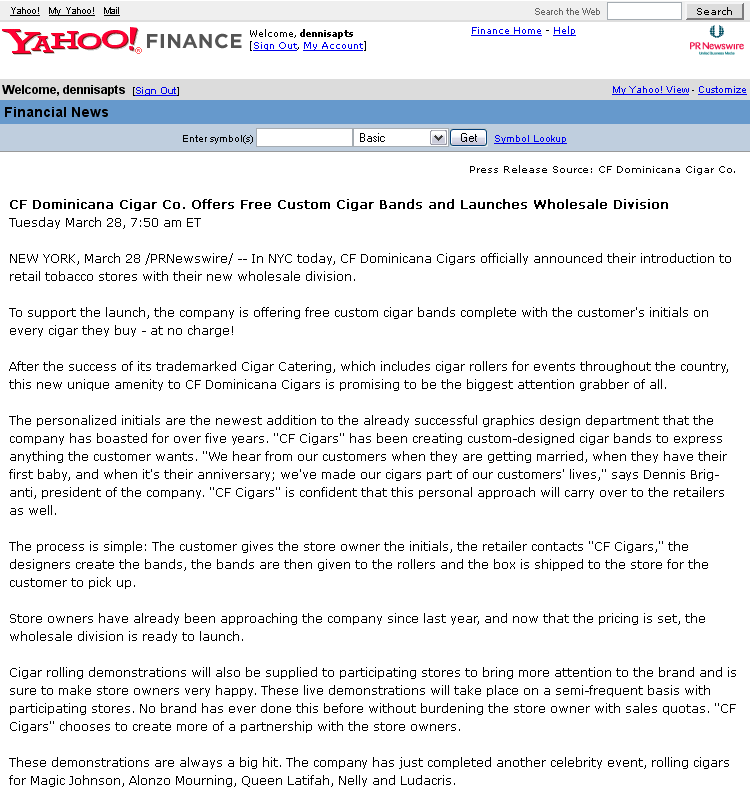 Yahoo! My Yahoo! Mail

Search the Web Search

YAHOO! FINANCE Welcome, dennisapts [Sign Out, My Account]

Finance Home - Help

PR Newswire

Welcome, dennisapts [Sign Out]

My Yahoo! View - Customize

Financial News

Enter symbol(s) Basic Get Symbol Lookup

Press Release Source: CF Dominicana Cigar Co.

CF Dominicana Cigar Co. Offers Free Custom Cigar Bands and Launches Wholesale Division
Tuesday March 28, 7:50 am ET

NEW YORK, March 28 /PRNewswire/ -- In NYC today, CF Dominicana Cigars officially announced their introduction to retail tobacco stores with their new wholesale division.

To support the launch, the company is offering free custom cigar bands complete with the customer's initials on every cigar they buy - at no charge!

After the success of its trademarked Cigar Catering, which includes cigar rollers for events throughout the country, this new unique amenity to CF Dominicana Cigars is promising to be the biggest attention grabber of all.

The personalized initials are the newest addition to the already successful graphics design department that the company has boasted for over five years. "CF Cigars" has been creating custom-designed cigar bands to express anything the customer wants. "We hear from our customers when they are getting married, when they have their first baby, and when it's their anniversary; we've made our cigars part of our customers' lives," says Dennis Briganti, president of the company. "CF Cigars" is confident that this personal approach will carry over to the retailers as well.

The process is simple: The customer gives the store owner the initials, the retailer contacts "CF Cigars," the designers create the bands, the bands are then given to the rollers and the box is shipped to the store for the customer to pick up.

Store owners have already been approaching the company since last year, and now that the pricing is set, the wholesale division is ready to launch.

Cigar rolling demonstrations will also be supplied to participating stores to bring more attention to the brand and is sure to make store owners very happy. These live demonstrations will take place on a semi-frequent basis with participating stores. No brand has ever done this before without burdening the store owner with sales quotas. "CF Cigars" chooses to create more of a partnership with the store owners.

These demonstrations are always a big hit. The company has just completed another celebrity event, rolling cigars for Magic Johnson, Alonzo Mourning, Queen Latifah, Nelly and Ludacris.